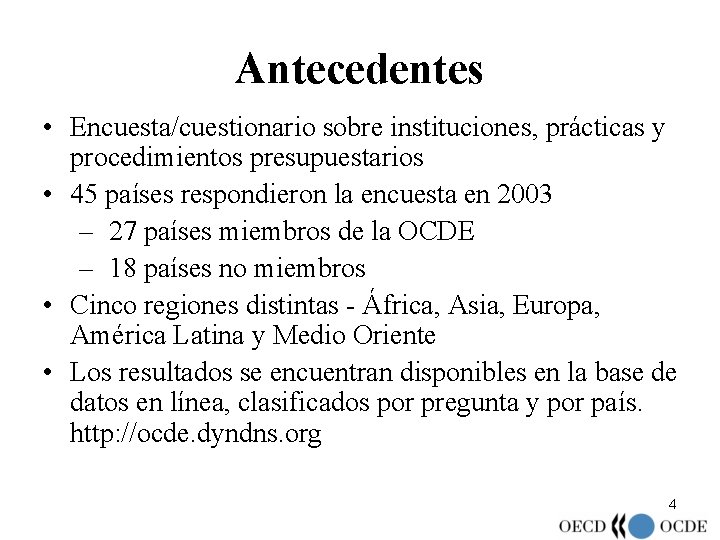 Antecedentes

• Encuesta/cuestionario sobre instituciones, prácticas y procedimientos presupuestarios

• 45 países respondieron la encuesta en 2003

– 27 países miembros de la OCDE

– 18 países no miembros

• Cinco regiones distintas - África, Asia, Europa, América Latina y Medio Oriente

• Los resultados se encuentran disponibles en la base de datos en línea, clasificados por pregunta y por país. http://ocde.dyndns.org

4

OECD OCDE